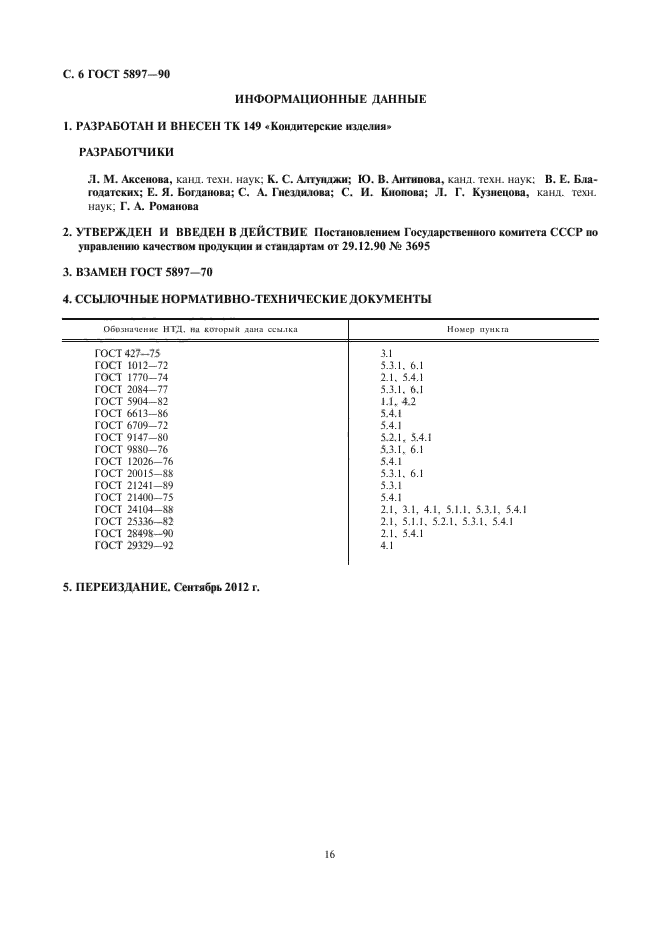 С. 6 ГОСТ 5897—90

ИНФОРМАЦИОННЫЕ ДАННЫЕ

1. РАЗРАБОТАН И ВНЕСЕН ТК 149 «Кондитерские изделия»

РАЗРАБОТЧИКИ

Л. М. Аксенова, канд. техн. наук; К. С. Алтунджи; Ю. В. Антипова, канд. техн. наук; В. Е. Благодатских; Е. Я. Богданова; С. А. Гнездилова; С. И. Кнопова; Л. Г. Кузнецова, канд. техн. наук; Г. А. Романова

2. УТВЕРЖДЕН И ВВЕДЕН В ДЕЙСТВИЕ Постановлением Государственного комитета СССР по управлению качеством продукции и стандартам от 29.12.90 № 3695

3. ВЗАМЕН ГОСТ 5897—70

4. ССЫЛОЧНЫЕ НОРМАТИВНО-ТЕХНИЧЕСКИЕ ДОКУМЕНТЫ

| Обозначение НТД, на который дана ссылка | Номер пункта |
|---|---|
| ГОСТ 427—75 | 3.1 |
| ГОСТ 1012—72 | 5.3.1, 6.1 |
| ГОСТ 1770—74 | 2.1, 5.4.1 |
| ГОСТ 2084—77 | 5.3.1, 6.1 |
| ГОСТ 5904—82 | 1.1, 4.2 |
| ГОСТ 6613—86 | 5.4.1 |
| ГОСТ 6709—72 | 5.4.1 |
| ГОСТ 9147—80 | 5.2.1, 5.4.1 |
| ГОСТ 9880—76 | 5.3.1, 6.1 |
| ГОСТ 12026—76 | 5.4.1 |
| ГОСТ 20015—88 | 5.3.1, 6.1 |
| ГОСТ 21241—89 | 5.3.1 |
| ГОСТ 21400—75 | 5.4.1 |
| ГОСТ 24104—88 | 2.1, 3.1, 4.1, 5.1.1, 5.3.1, 5.4.1 |
| ГОСТ 25336—82 | 2.1, 5.1.1, 5.2.1, 5.3.1, 5.4.1 |
| ГОСТ 28498—90 | 2.1, 5.4.1 |
| ГОСТ 29329—92 | 4.1 |

5. ПЕРЕИЗДАНИЕ. Сентябрь 2012 г.

16